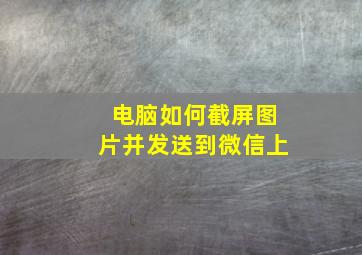 电脑如何截屏图片并发送到微信上